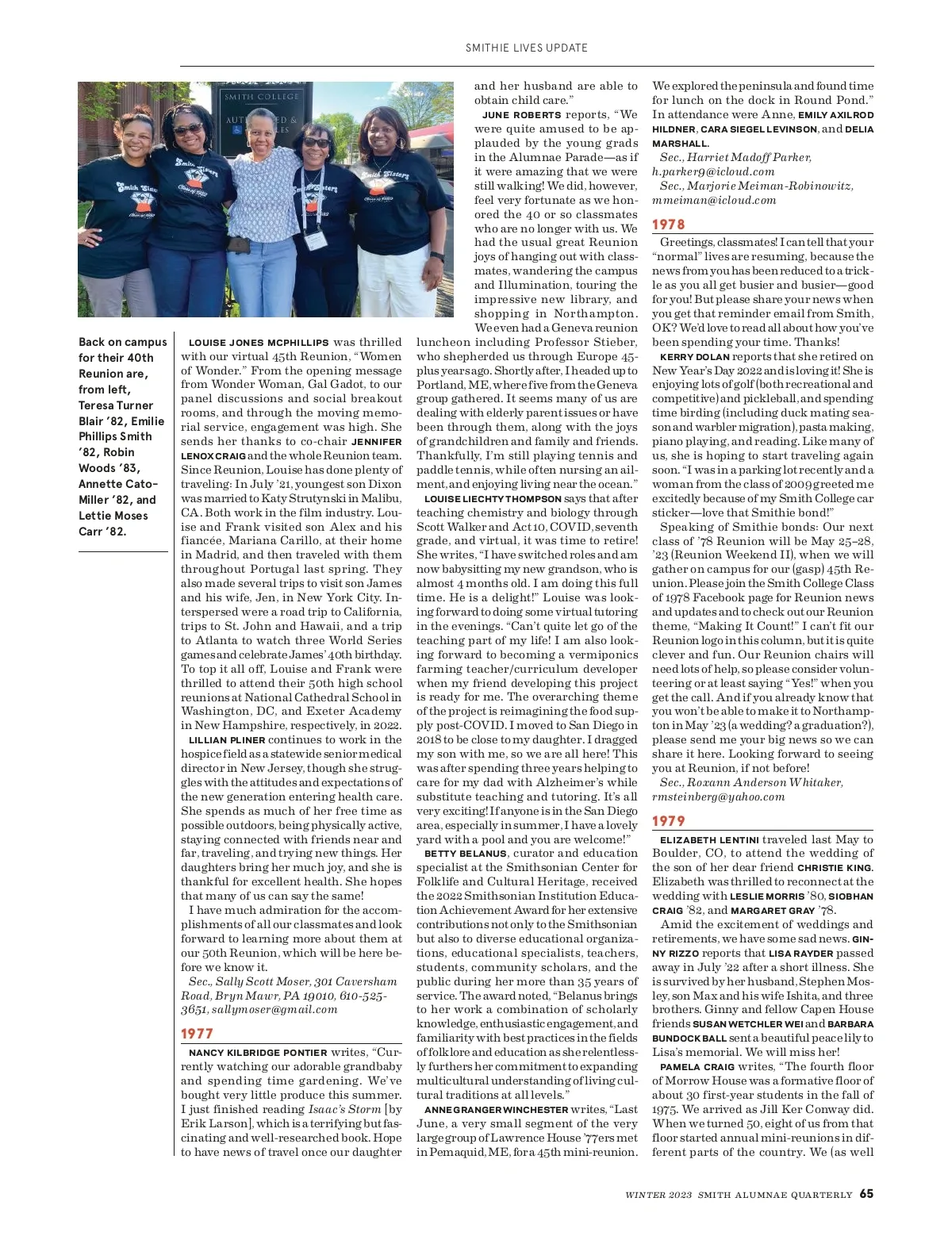 SMITHIE LIVES UPDATE

SMITH COLLEGE

Back on campus for their 40th Reunion are, from left, Teresa Turner Blair '82, Emilie Phillips Smith '82, Robin Woods '83, Annette Cato-Miller '82, and Lettie Moses Carr '82.

LOUISE JONES MCPHILLIPS was thrilled with our virtual 45th Reunion, "Women of Wonder." From the opening message from Wonder Woman, Gal Gadot, to our panel discussions and social breakout rooms, and through the moving memorial service, engagement was high. She sends her thanks to co-chair JENNIFER LENOX CRAIG and the whole Reunion team. Since Reunion, Louise has done plenty of traveling: In July '21, youngest son Dixon was married to Katy Strutynski in Malibu, CA. Both work in the film industry. Louise and Frank visited son Alex and his fiancée, Mariana Carillo, at their home in Madrid, and then traveled with them throughout Portugal last spring. They also made several trips to visit son James and his wife, Jen, in New York City. Interspersed were a road trip to California, trips to St. John and Hawaii, and a trip to Atlanta to watch three World Series games and celebrate James' 40th birthday. To top it all off, Louise and Frank were thrilled to attend their 50th high school reunions at National Cathedral School in Washington, DC, and Exeter Academy in New Hampshire, respectively, in 2022.

LILLIAN PLINER continues to work in the hospice field as a statewide senior medical director in New Jersey, though she struggles with the attitudes and expectations of the new generation entering health care. She spends as much of her free time as possible outdoors, being physically active, staying connected with friends near and far, traveling, and trying new things. Her daughters bring her much joy, and she is thankful for excellent health. She hopes that many of us can say the same!

I have much admiration for the accomplishments of all our classmates and look forward to learning more about them at our 50th Reunion, which will be here before we know it.

Sec., Sally Scott Moser, 301 Caversham Road, Bryn Mawr, PA 19010, 610-525-3651, sallymoser@gmail.com

1977

NANCY KILBRIDGE PONTIER writes, "Currently watching our adorable grandbaby and spending time gardening. We've bought very little produce this summer. I just finished reading Isaac's Storm [by Erik Larson], which is a terrifying but fascinating and well-researched book. Hope to have news of travel once our daughter and her husband are able to obtain child care."

JUNE ROBERTS reports, "We were quite amused to be applauded by the young grads in the Alumnae Parade—as if it were amazing that we were still walking! We did, however, feel very fortunate as we honored the 40 or so classmates who are no longer with us. We had the usual great Reunion joys of hanging out with classmates, wandering the campus and Illumination, touring the impressive new library, and shopping in Northampton. We even had a Geneva reunion luncheon including Professor Stieber, who shepherded us through Europe 45-plus years ago. Shortly after, I headed up to Portland, ME, where five from the Geneva group gathered. It seems many of us are dealing with elderly parent issues or have been through them, along with the joys of grandchildren and family and friends. Thankfully, I'm still playing tennis and paddle tennis, while often nursing an ailment, and enjoying living near the ocean."

LOUISE LIECHTY THOMPSON says that after teaching chemistry and biology through Scott Walker and Act 10, COVID, seventh grade, and virtual, it was time to retire! She writes, "I have switched roles and am now babysitting my new grandson, who is almost 4 months old. I am doing this full time. He is a delight!" Louise was looking forward to doing some virtual tutoring in the evenings. "Can't quite let go of the teaching part of my life! I am also looking forward to becoming a vermiponics farming teacher/curriculum developer when my friend developing this project is ready for me. The overarching theme of the project is reimagining the food supply post-COVID. I moved to San Diego in 2018 to be close to my daughter. I dragged my son with me, so we are all here! This was after spending three years helping to care for my dad with Alzheimer's while substitute teaching and tutoring. It's all very exciting! If anyone is in the San Diego area, especially in summer, I have a lovely yard with a pool and you are welcome!"

BETTY BELANUS, curator and education specialist at the Smithsonian Center for Folklife and Cultural Heritage, received the 2022 Smithsonian Institution Education Achievement Award for her extensive contributions not only to the Smithsonian but also to diverse educational organizations, educational specialists, teachers, students, community scholars, and the public during her more than 35 years of service. The award noted, "Belanus brings to her work a combination of scholarly knowledge, enthusiastic engagement, and familiarity with best practices in the fields of folklore and education as she relentlessly furthers her commitment to expanding multicultural understanding of living cultural traditions at all levels."

ANNE GRANGER WINCHESTER writes, "Last June, a very small segment of the very large group of Lawrence House '77ers met in Pemaquid, ME, for a 45th mini-reunion. We explored the peninsula and found time for lunch on the dock in Round Pond." In attendance were Anne, EMILY AXILROD HILDNER, CARA SIEGEL LEVINSON, and DELIA MARSHALL.

Sec., Harriet Madoff Parker, h.parker9@icloud.com

Sec., Marjorie Meiman-Robinowitz, mmeiman@icloud.com

1978

Greetings, classmates! I can tell that your "normal" lives are resuming, because the news from you has been reduced to a trickle as you all get busier and busier—good for you! But please share your news when you get that reminder email from Smith, OK? We'd love to read all about how you've been spending your time. Thanks!

KERRY DOLAN reports that she retired on New Year's Day 2022 and is loving it! She is enjoying lots of golf (both recreational and competitive) and pickleball, and spending time birding (including duck mating season and warbler migration), pasta making, piano playing, and reading. Like many of us, she is hoping to start traveling again soon. "I was in a parking lot recently and a woman from the class of 2009 greeted me excitedly because of my Smith College car sticker—love that Smithie bond!"

Speaking of Smithie bonds: Our next class of '78 Reunion will be May 25–28, '23 (Reunion Weekend II), when we will gather on campus for our (gasp) 45th Reunion. Please join the Smith College Class of 1978 Facebook page for Reunion news and updates and to check out our Reunion theme, "Making It Count!" I can't fit our Reunion logo in this column, but it is quite clever and fun. Our Reunion chairs will need lots of help, so please consider volunteering or at least saying "Yes!" when you get the call. And if you already know that you won't be able to make it to Northampton in May '23 (a wedding? a graduation?), please send me your big news so we can share it here. Looking forward to seeing you at Reunion, if not before!

Sec., Roxann Anderson Whitaker, rmsteinberg@yahoo.com

1979

ELIZABETH LENTINI traveled last May to Boulder, CO, to attend the wedding of the son of her dear friend CHRISTIE KING. Elizabeth was thrilled to reconnect at the wedding with LESLIE MORRIS '80, SIOBHAN CRAIG '82, and MARGARET GRAY '78.

Amid the excitement of weddings and retirements, we have some sad news. GINNY RIZZO reports that LISA RAYDER passed away in July '22 after a short illness. She is survived by her husband, Stephen Mosley, son Max and his wife Ishita, and three brothers. Ginny and fellow Capen House friends SUSAN WETCHLER WEI and BARBARA BUNDOCK BALL sent a beautiful peace lily to Lisa's memorial. We will miss her!

PAMELA CRAIG writes, "The fourth floor of Morrow House was a formative floor of about 30 first-year students in the fall of 1975. We arrived as Jill Ker Conway did. When we turned 50, eight of us from that floor started annual mini-reunions in different parts of the country. We (as well

WINTER 2023 SMITH ALUMNAE QUARTERLY 65